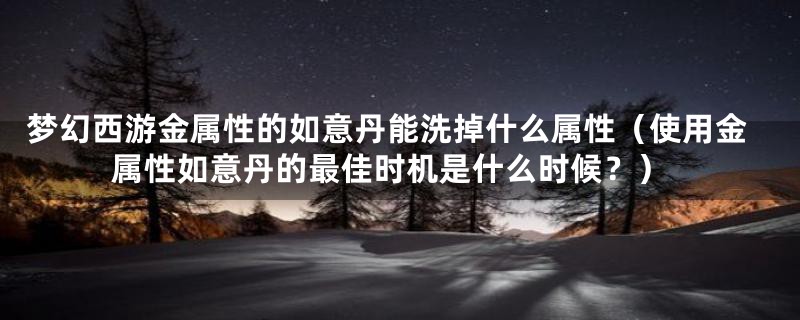 梦幻西游金属性的如意丹能洗掉什么属性（使用金属性如意丹的最佳时机是什么时候？）